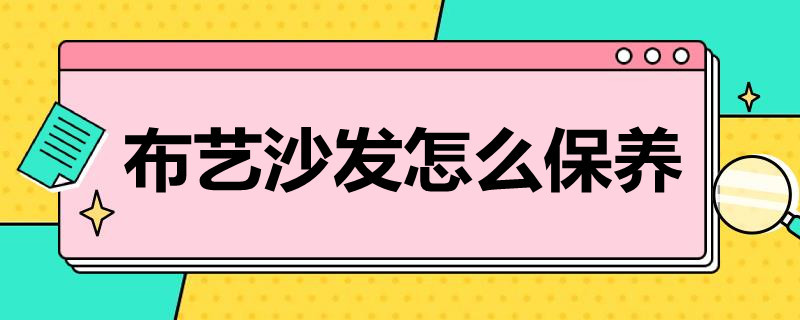 布艺沙发怎么保养